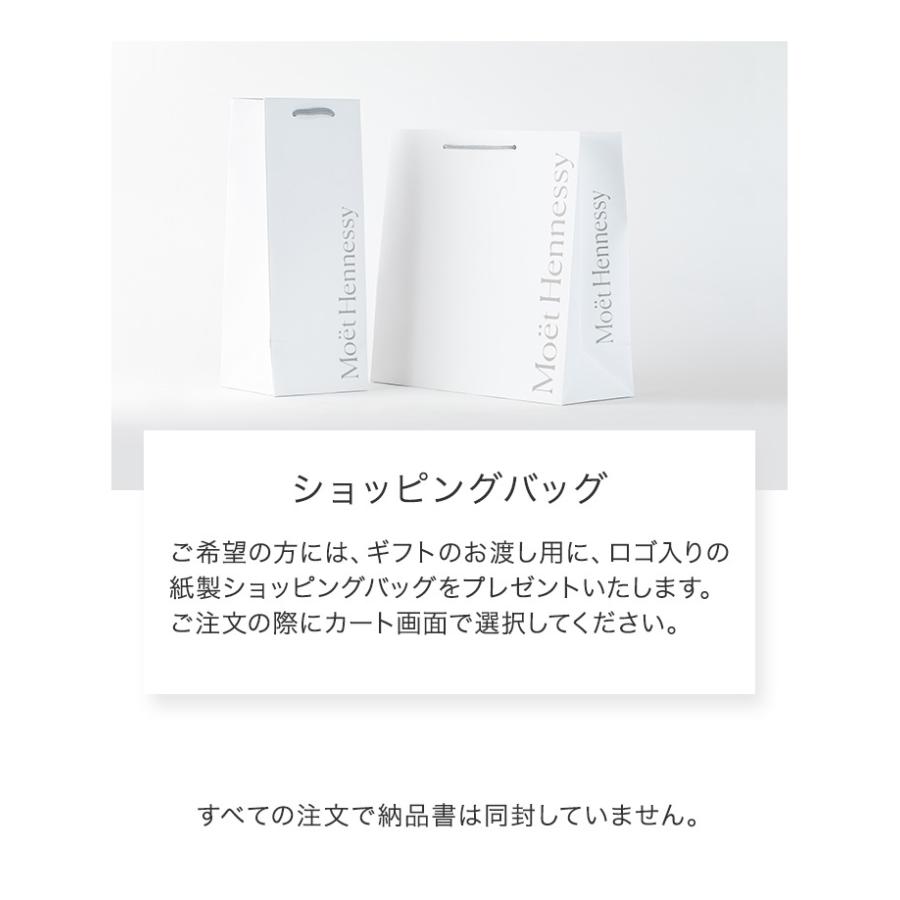 Moët Hennessy

Moët Hennessy

Moët Hennessy

ショッピングバッグ

ご希望の方には、ギフトのお渡し用に、ロゴ入りの紙製ショッピングバッグをプレゼントいたします。ご注文の際にカート画面で選択してください。

すべての注文で納品書は同封していません。